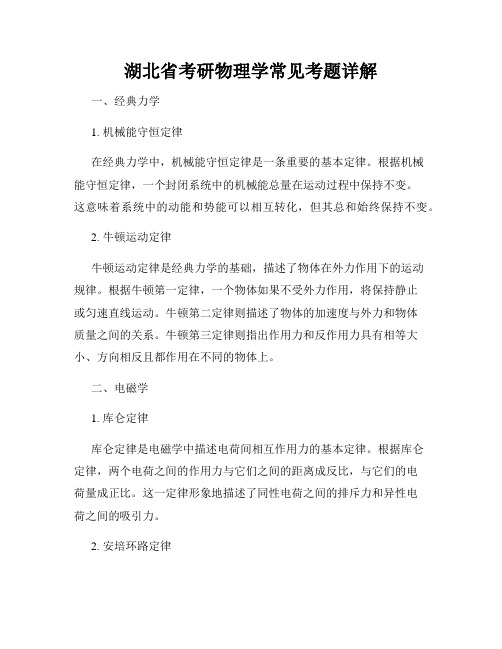 湖北省考研物理学常见考题详解

一、经典力学

1. 机械能守恒定律

在经典力学中，机械能守恒定律是一条重要的基本定律。根据机械能守恒定律，一个封闭系统中的机械能总量在运动过程中保持不变。这意味着系统中的动能和势能可以相互转化，但其总和始终保持不变。

2. 牛顿运动定律

牛顿运动定律是经典力学的基础，描述了物体在外力作用下的运动规律。根据牛顿第一定律，一个物体如果不受外力作用，将保持静止或匀速直线运动。牛顿第二定律则描述了物体的加速度与外力和物体质量之间的关系。牛顿第三定律则指出作用力和反作用力具有相等大小、方向相反且都作用在不同的物体上。

二、电磁学

1. 库仑定律

库仑定律是电磁学中描述电荷间相互作用力的基本定律。根据库仑定律，两个电荷之间的作用力与它们之间的距离成反比，与它们的电荷量成正比。这一定律形象地描述了同性电荷之间的排斥力和异性电荷之间的吸引力。

2. 安培环路定律